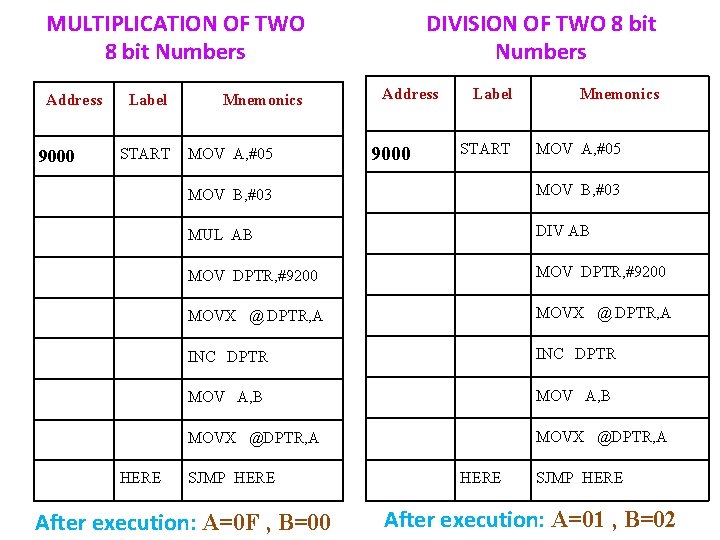 MULTIPLICATION OF TWO 8 bit Numbers

| Address | Label | Mnemonics |
|---|---|---|
| 9000 | START | MOV A,#05 |
| | | MOV B,#03 |
| | | MUL AB |
| | | MOV DPTR,#9200 |
| | | MOVX @DPTR,A |
| | | INC DPTR |
| | | MOV A,B |
| | | MOVX @DPTR,A |
| | HERE | SJMP HERE |

After execution: A=0F , B=00

DIVISION OF TWO 8 bit Numbers

| Address | Label | Mnemonics |
|---|---|---|
| 9000 | START | MOV A,#05 |
| | | MOV B,#03 |
| | | DIV AB |
| | | MOV DPTR,#9200 |
| | | MOVX @DPTR,A |
| | | INC DPTR |
| | | MOV A,B |
| | | MOVX @DPTR,A |
| | HERE | SJMP HERE |

After execution: A=01 , B=02